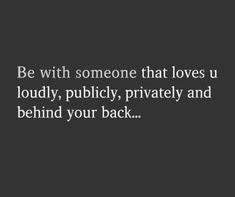 Be with someone that loves u loudly, publicly, privately and behind your back...